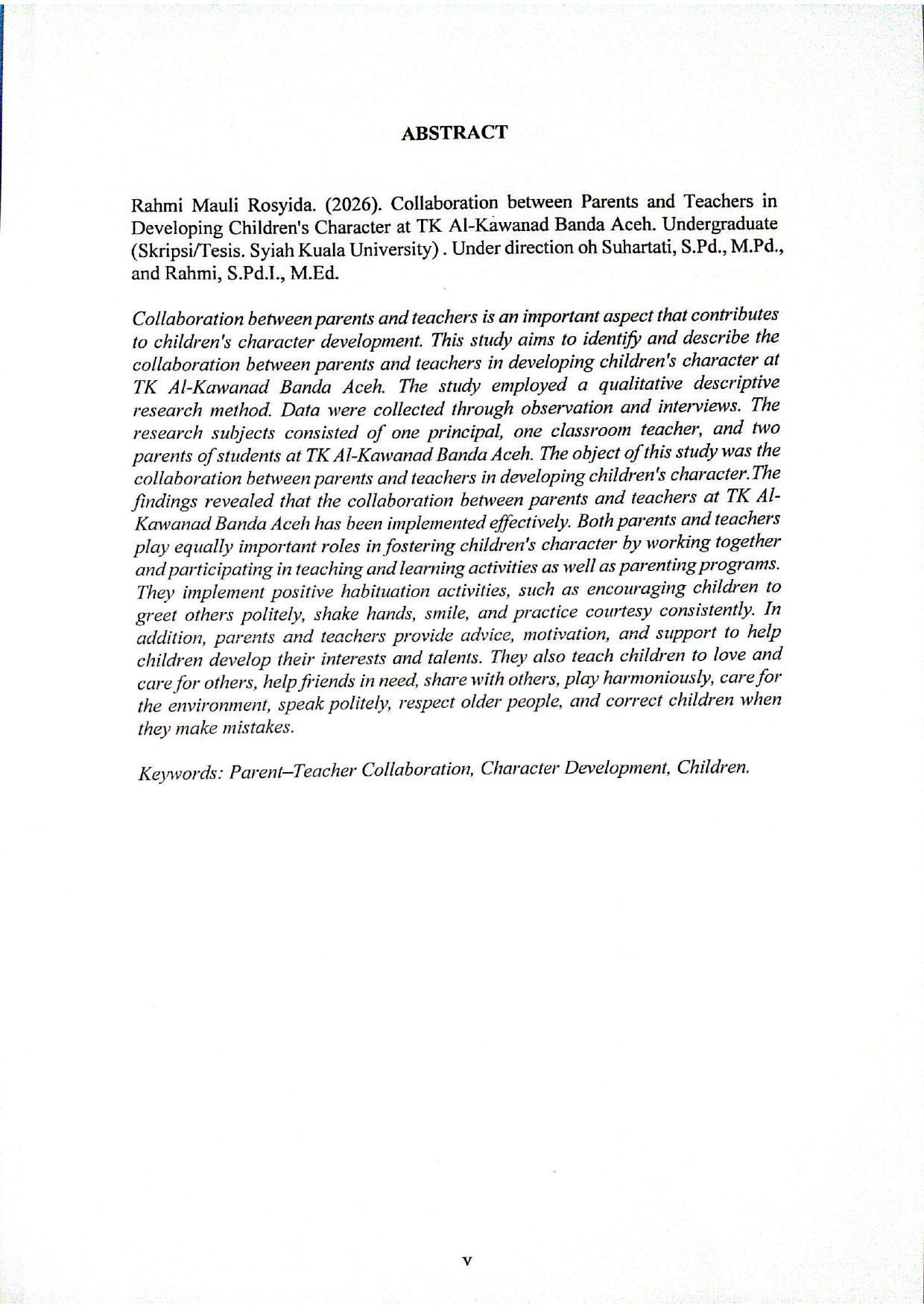 ABSTRACT

Rahmi Mauli Rosyida. (2026). Collaboration between Parents and Teachers in Developing Children's Character at TK Al-Kawanad Banda Aceh. Undergraduate (Skripsi/Tesis. Syiah Kuala University) . Under direction oh Suhartati, S.Pd., M.Pd., and Rahmi, S.Pd.I., M.Ed.

Collaboration between parents and teachers is an important aspect that contributes to children's character development. This study aims to identify and describe the collaboration between parents and teachers in developing children's character at TK Al-Kawanad Banda Aceh. The study employed a qualitative descriptive research method. Data were collected through observation and interviews. The research subjects consisted of one principal, one classroom teacher, and two parents of students at TK Al-Kawanad Banda Aceh. The object of this study was the collaboration between parents and teachers in developing children's character.The findings revealed that the collaboration between parents and teachers at TK Al-Kawanad Banda Aceh has been implemented effectively. Both parents and teachers play equally important roles in fostering children's character by working together and participating in teaching and learning activities as well as parenting programs. They implement positive habituation activities, such as encouraging children to greet others politely, shake hands, smile, and practice courtesy consistently. In addition, parents and teachers provide advice, motivation, and support to help children develop their interests and talents. They also teach children to love and care for others, help friends in need, share with others, play harmoniously, care for the environment, speak politely, respect older people, and correct children when they make mistakes.

Keywords: Parent–Teacher Collaboration, Character Development, Children.

v